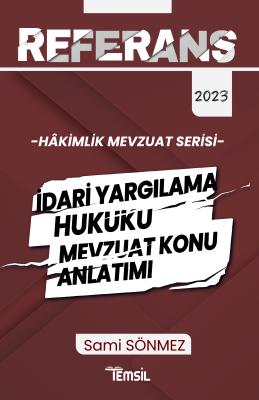 REFERANS

2023

-HÂKİMLİK MEVZUAT SERİSİ-

İDARİ YARGILAMA HUKUKU MEVZUAT KONU ANLATIMI

Sami SÖNMEZ

TEMSİL